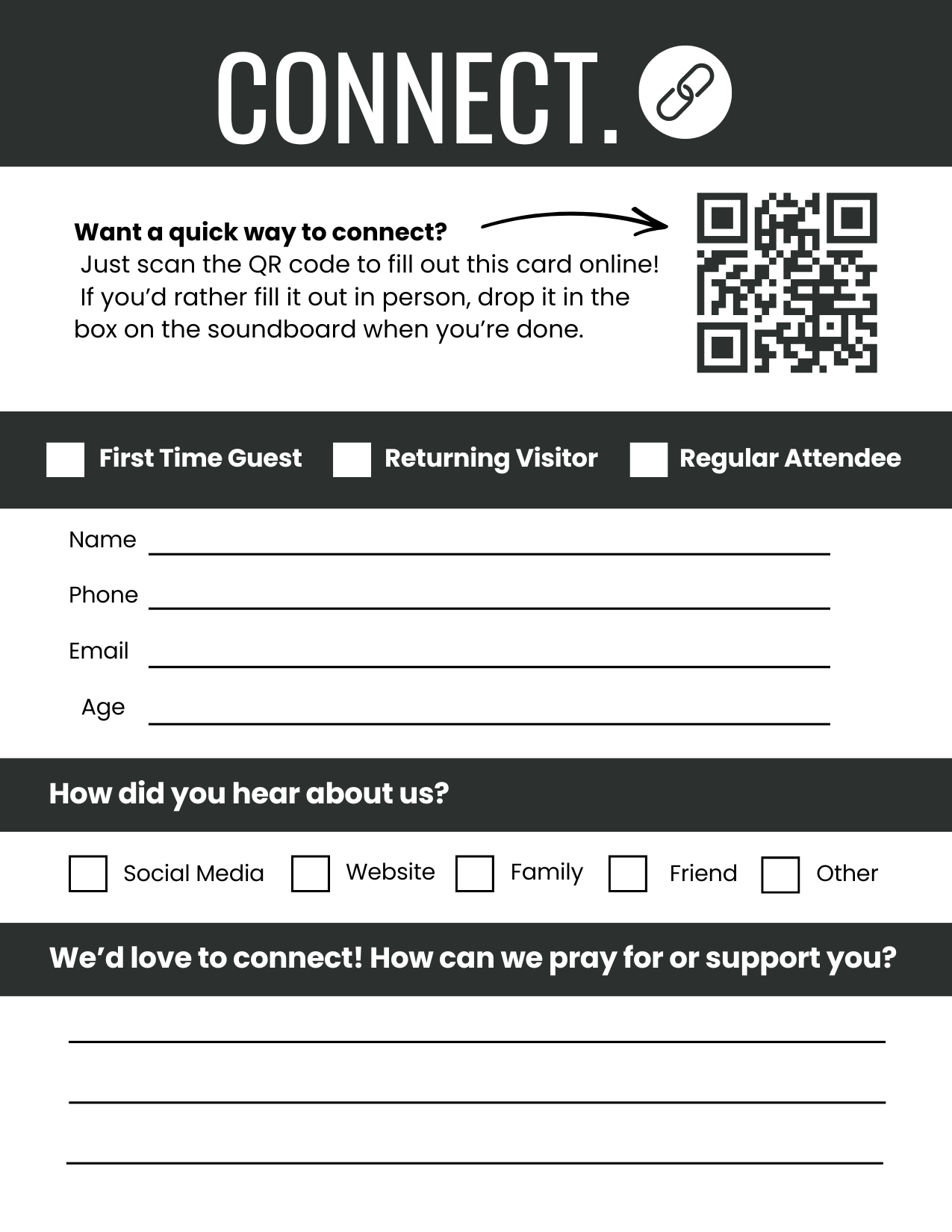 CONNECT.

Want a quick way to connect?
Just scan the QR code to fill out this card online! If you'd rather fill it out in person, drop it in the box on the soundboard when you're done.

☐ First Time Guest ☐ Returning Visitor ☐ Regular Attendee

Name ____
Phone ____
Email ____
Age ____

How did you hear about us?

☐ Social Media ☐ Website ☐ Family ☐ Friend ☐ Other

We'd love to connect! How can we pray for or support you?

____
____
____